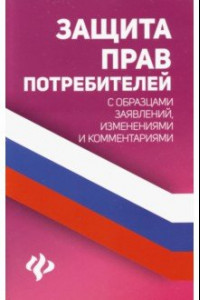 ЗАЩИТА ПРАВ ПОТРЕБИТЕЛЕЙ

С ОБРАЗЦАМИ ЗАЯВЛЕНИЙ, ИЗМЕНЕНИЯМИ И КОММЕНТАРИЯМИ